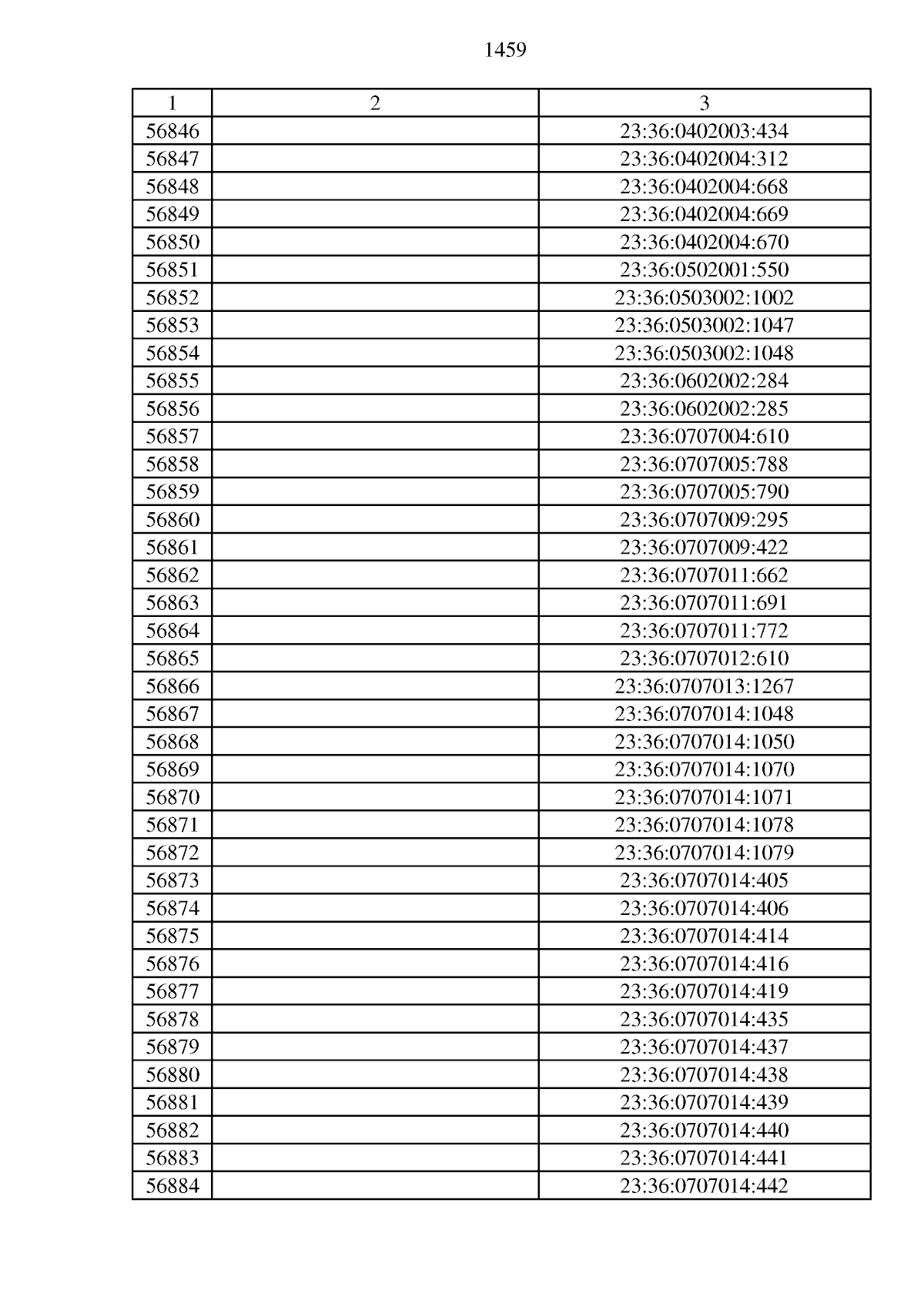 1459

| 1 | 2 | 3 |
|---|---|---|
| 56846 |  | 23:36:0402003:434 |
| 56847 |  | 23:36:0402004:312 |
| 56848 |  | 23:36:0402004:668 |
| 56849 |  | 23:36:0402004:669 |
| 56850 |  | 23:36:0402004:670 |
| 56851 |  | 23:36:0502001:550 |
| 56852 |  | 23:36:0503002:1002 |
| 56853 |  | 23:36:0503002:1047 |
| 56854 |  | 23:36:0503002:1048 |
| 56855 |  | 23:36:0602002:284 |
| 56856 |  | 23:36:0602002:285 |
| 56857 |  | 23:36:0707004:610 |
| 56858 |  | 23:36:0707005:788 |
| 56859 |  | 23:36:0707005:790 |
| 56860 |  | 23:36:0707009:295 |
| 56861 |  | 23:36:0707009:422 |
| 56862 |  | 23:36:0707011:662 |
| 56863 |  | 23:36:0707011:691 |
| 56864 |  | 23:36:0707011:772 |
| 56865 |  | 23:36:0707012:610 |
| 56866 |  | 23:36:0707013:1267 |
| 56867 |  | 23:36:0707014:1048 |
| 56868 |  | 23:36:0707014:1050 |
| 56869 |  | 23:36:0707014:1070 |
| 56870 |  | 23:36:0707014:1071 |
| 56871 |  | 23:36:0707014:1078 |
| 56872 |  | 23:36:0707014:1079 |
| 56873 |  | 23:36:0707014:405 |
| 56874 |  | 23:36:0707014:406 |
| 56875 |  | 23:36:0707014:414 |
| 56876 |  | 23:36:0707014:416 |
| 56877 |  | 23:36:0707014:419 |
| 56878 |  | 23:36:0707014:435 |
| 56879 |  | 23:36:0707014:437 |
| 56880 |  | 23:36:0707014:438 |
| 56881 |  | 23:36:0707014:439 |
| 56882 |  | 23:36:0707014:440 |
| 56883 |  | 23:36:0707014:441 |
| 56884 |  | 23:36:0707014:442 |